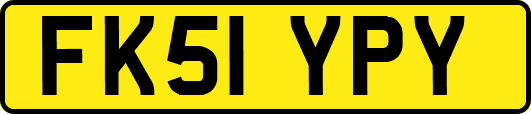 FK51 YPY